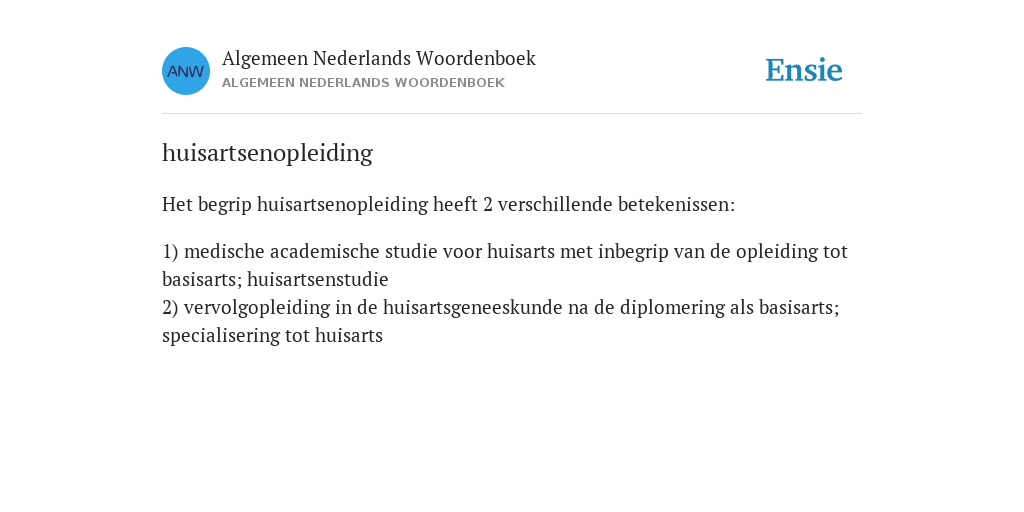 ANW

Algemeen Nederlands Woordenboek
ALGEMEEN NEDERLANDS WOORDENBOEK

Ensie

huisartsenopleiding

Het begrip huisartsenopleiding heeft 2 verschillende betekenissen:

1) medische academische studie voor huisarts met inbegrip van de opleiding tot basisarts; huisartsenstudie
2) vervolgopleiding in de huisartsgeneeskunde na de diplomering als basisarts; specialisering tot huisarts